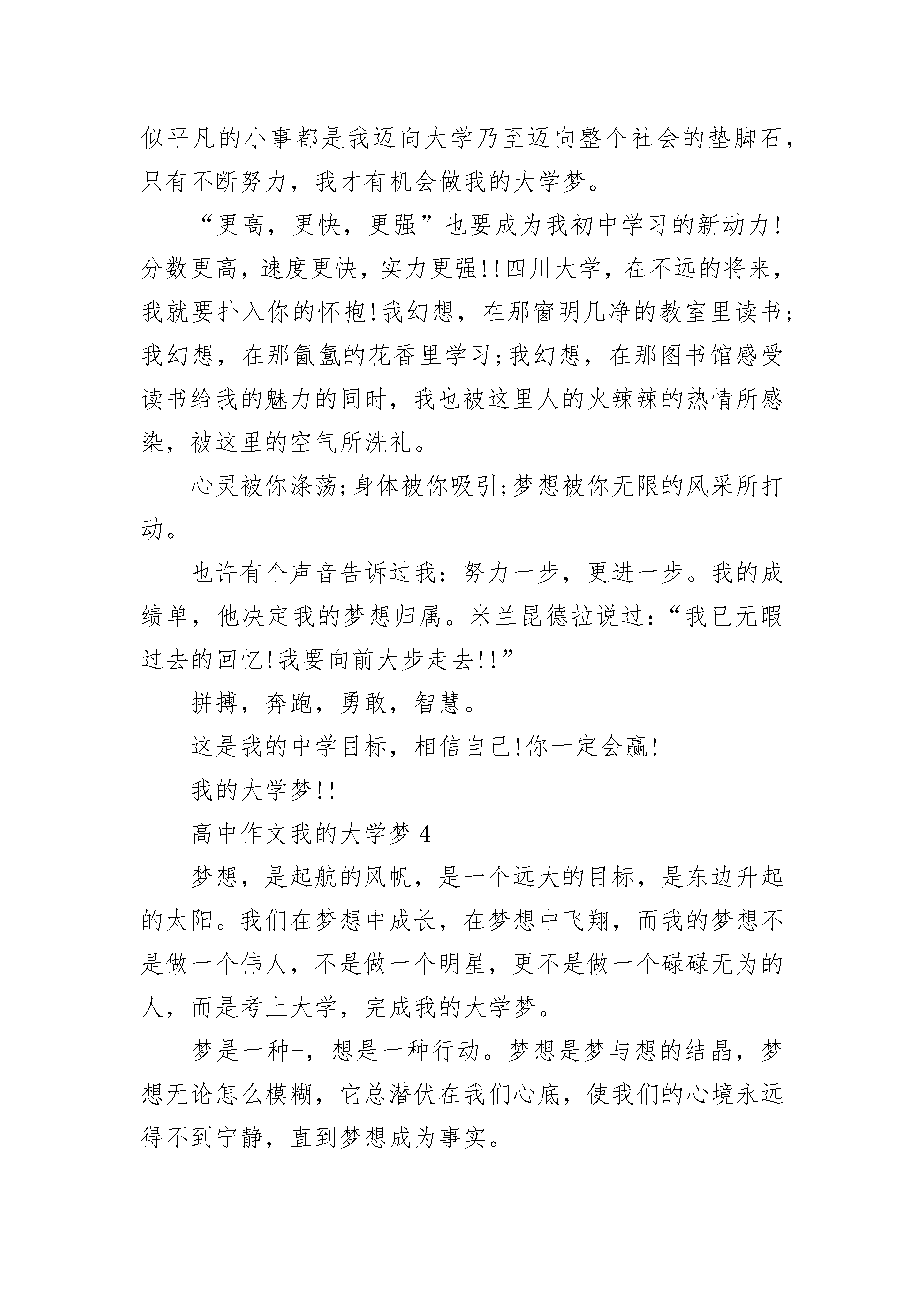 似平凡的小事都是我迈向大学乃至迈向整个社会的垫脚石，只有不断努力，我才有机会做我的大学梦。

“更高，更快，更强”也要成为我初中学习的新动力!分数更高，速度更快，实力更强!!四川大学，在不远的将来，我就要扑入你的怀抱!我幻想，在那窗明几净的教室里读书;我幻想，在那氤氲的花香里学习;我幻想，在那图书馆感受读书给我的魅力的同时，我也被这里人的火辣辣的热情所感染，被这里的空气所洗礼。

心灵被你涤荡;身体被你吸引;梦想被你无限的风采所打动。

也许有个声音告诉过我：努力一步，更进一步。我的成绩单，他决定我的梦想归属。米兰昆德拉说过：“我已无暇过去的回忆!我要向前大步走去!!”

拼搏，奔跑，勇敢，智慧。

这是我的中学目标，相信自己!你一定会赢!

我的大学梦!!

高中作文我的大学梦 4

梦想，是起航的风帆，是一个远大的目标，是东边升起的太阳。我们在梦想中成长，在梦想中飞翔，而我的梦想不是做一个伟人，不是做一个明星，更不是做一个碌碌无为的人，而是考上大学，完成我的大学梦。

梦是一种-，想是一种行动。梦想是梦与想的结晶，梦想无论怎么模糊，它总潜伏在我们心底，使我们的心境永远得不到宁静，直到梦想成为事实。